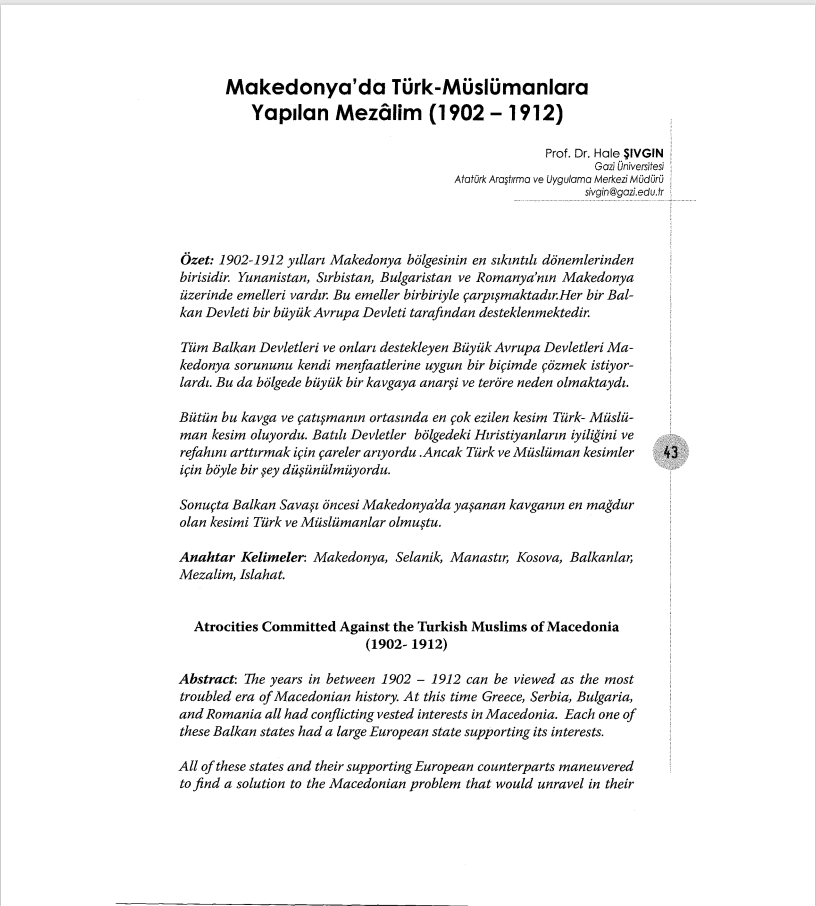 Makedonya'da Türk-Müslümanlara Yapılan Mezâlim (1902 – 1912)

Prof. Dr. Hale ŞIVGIN
Gazi Üniversitesi
Atatürk Araştırma ve Uygulama Merkezi Müdürü
sivgin@gazi.edu.tr

Özet: 1902-1912 yılları Makedonya bölgesinin en sıkıntılı dönemlerinden birisidir. Yunanistan, Sırbistan, Bulgaristan ve Romanya'nın Makedonya üzerinde emelleri vardır. Bu emeller birbiriyle çarpışmaktadır.Her bir Balkan Devleti bir büyük Avrupa Devleti tarafından desteklenmektedir.

Tüm Balkan Devletleri ve onları destekleyen Büyük Avrupa Devletleri Makedonya sorununu kendi menfaatlerine uygun bir biçimde çözmek istiyorlardı. Bu da bölgede büyük bir kavgaya anarşi ve teröre neden olmaktaydı.

Bütün bu kavga ve çatışmanın ortasında en çok ezilen kesim Türk- Müslüman kesim oluyordu. Batılı Devletler bölgedeki Hıristiyanların iyiliğini ve refahını arttırmak için çareler arıyordu .Ancak Türk ve Müslüman kesimler için böyle bir şey düşünülmüyordu.

43

Sonuçta Balkan Savaşı öncesi Makedonya'da yaşanan kavganın en mağdur olan kesimi Türk ve Müslümanlar olmuştu.

Anahtar Kelimeler: Makedonya, Selanik, Manastır, Kosova, Balkanlar, Mezalim, Islahat.

Atrocities Committed Against the Turkish Muslims of Macedonia (1902- 1912)

Abstract: The years in between 1902 – 1912 can be viewed as the most troubled era of Macedonian history. At this time Greece, Serbia, Bulgaria, and Romania all had conflicting vested interests in Macedonia. Each one of these Balkan states had a large European state supporting its interests.

All of these states and their supporting European counterparts maneuvered to find a solution to the Macedonian problem that would unravel in their